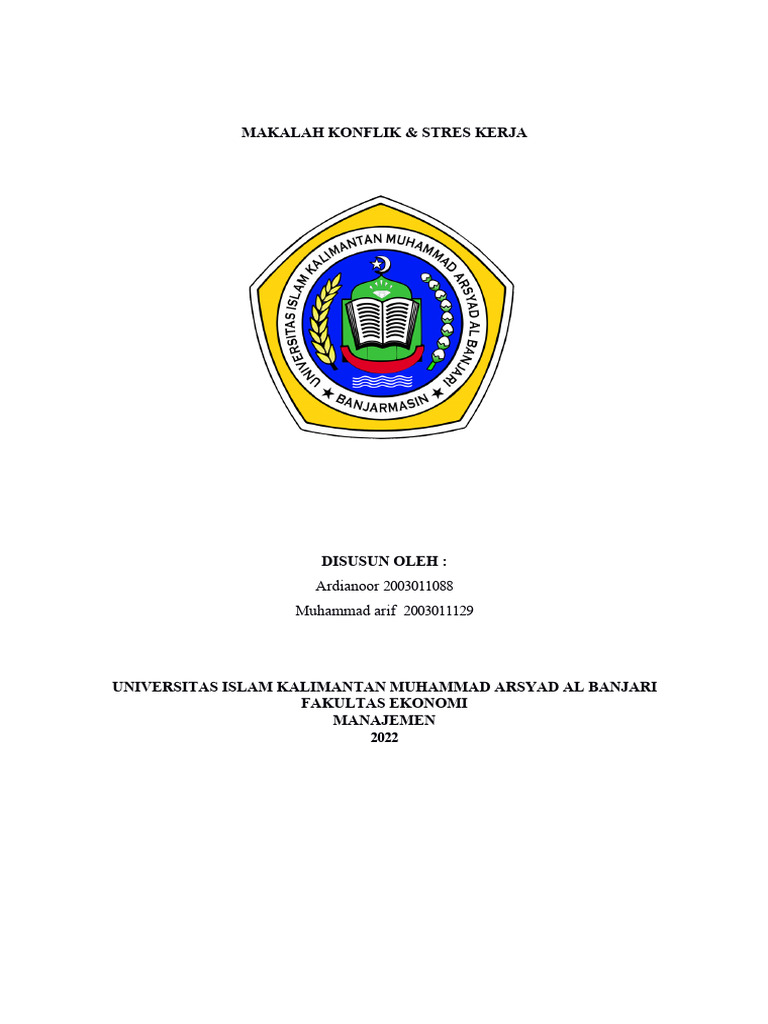 MAKALAH KONFLIK & STRES KERJA

UNIVERSITAS ISLAM KALIMANTAN MUHAMMAD ARSYAD AL BANJARI
★ BANJARMASIN ★

DISUSUN OLEH :
Ardianoor 2003011088
Muhammad arif 2003011129

UNIVERSITAS ISLAM KALIMANTAN MUHAMMAD ARSYAD AL BANJARI
FAKULTAS EKONOMI
MANAJEMEN
2022